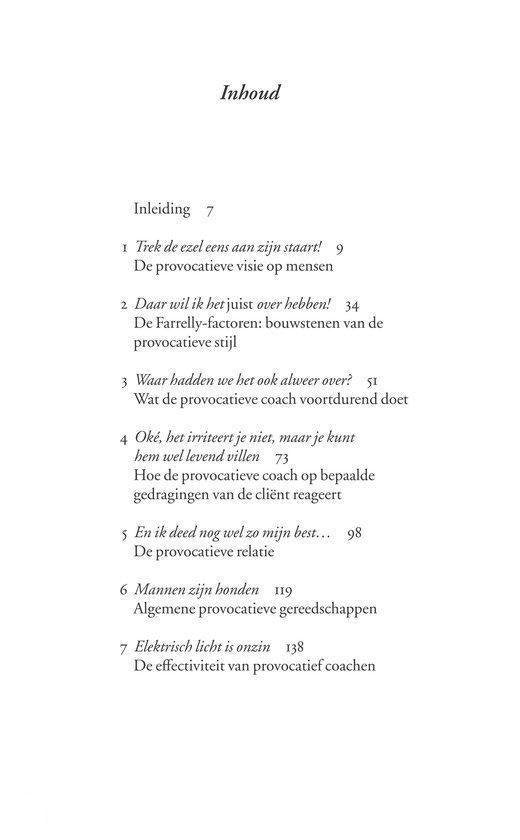 Inhoud

Inleiding 7

1 Trek de ezel eens aan zijn staart! 9
De provocatieve visie op mensen

2 Daar wil ik het juist over hebben! 34
De Farrelly-factoren: bouwstenen van de provocatieve stijl

3 Waar hadden we het ook alweer over? 51
Wat de provocatieve coach voortdurend doet

4 Oké, het irriteert je niet, maar je kunt hem wel levend villen 73
Hoe de provocatieve coach op bepaalde gedragingen van de cliënt reageert

5 En ik deed nog wel zo mijn best… 98
De provocatieve relatie

6 Mannen zijn honden 119
Algemene provocatieve gereedschappen

7 Elektrisch licht is onzin 138
De effectiviteit van provocatief coachen